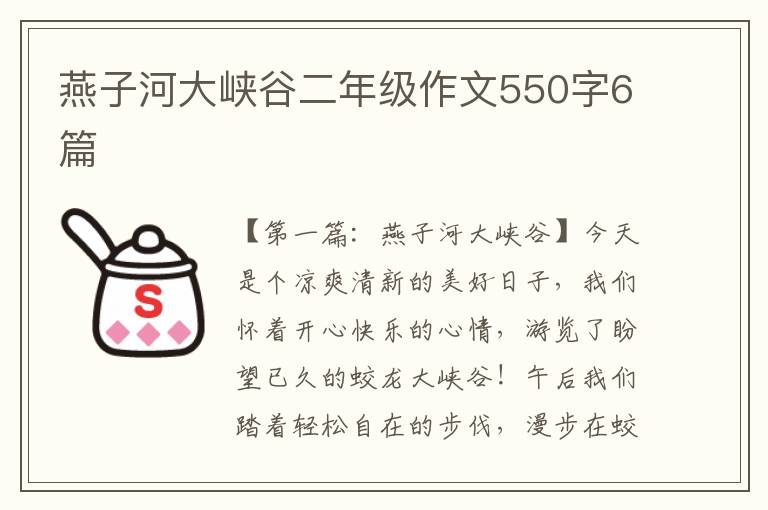 燕子河大峡谷二年级作文550字6篇

S

【第一篇：燕子河大峡谷】今天是个凉爽清新的美好日子，我们怀着开心快乐的心情，游览了盼望已久的蛟龙大峡谷！午后我们踏着轻松自在的步伐，漫步在蛟